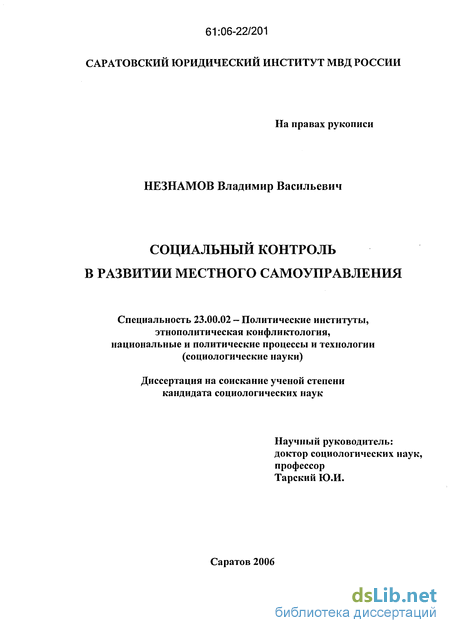 61:06-22/201

САРАТОВСКИЙ ЮРИДИЧЕСКИЙ ИНСТИТУТ МВД РОССИИ

На правах рукописи

НЕЗНАМОВ Владимир Васильевич

СОЦИАЛЬНЫЙ КОНТРОЛЬ
В РАЗВИТИИ МЕСТНОГО САМОУПРАВЛЕНИЯ

Специальность 23.00.02 – Политические институты, этнополитическая конфликтология, национальные и политические процессы и технологии (социологические науки)

Диссертация на соискание ученой степени кандидата социологических наук

Научный руководитель:
доктор социологических наук,
профессор
Тарский Ю.И.

Саратов 2006

dsLib.net
библиотека диссертаций